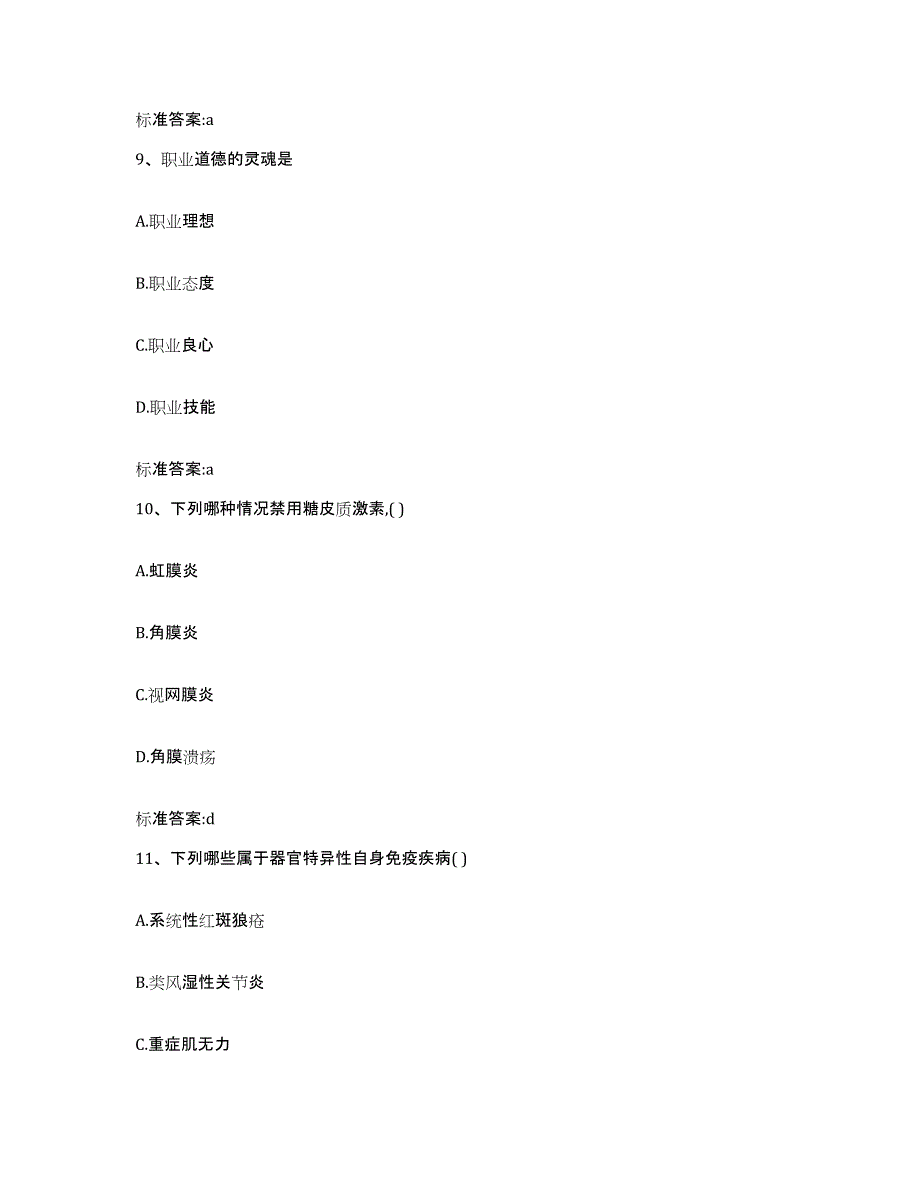 标准答案:a

9、职业道德的灵魂是

A.职业理想

B.职业态度

C.职业良心

D.职业技能

标准答案:a

10、下列哪种情况禁用糖皮质激素,( )

A.虹膜炎

B.角膜炎

C.视网膜炎

D.角膜溃疡

标准答案:d

11、下列哪些属于器官特异性自身免疫疾病( )

A.系统性红斑狼疮

B.类风湿性关节炎

C.重症肌无力